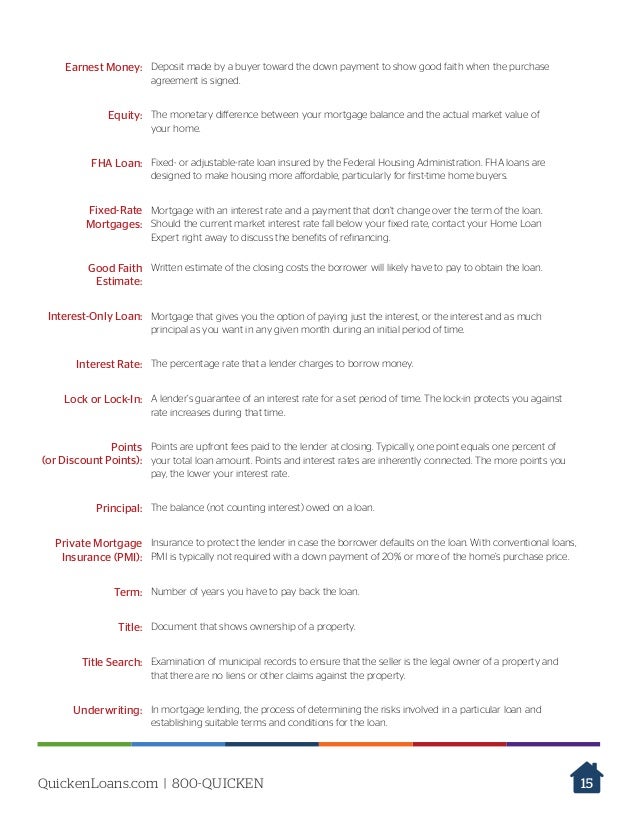 Earnest Money: Deposit made by a buyer toward the down payment to show good faith when the purchase agreement is signed.

Equity: The monetary difference between your mortgage balance and the actual market value of your home.

FHA Loan: Fixed- or adjustable-rate loan insured by the Federal Housing Administration. FHA loans are designed to make housing more affordable, particularly for first-time home buyers.

Fixed-Rate Mortgages: Mortgage with an interest rate and a payment that don't change over the term of the loan. Should the current market interest rate fall below your fixed rate, contact your Home Loan Expert right away to discuss the benefits of refinancing.

Good Faith Estimate: Written estimate of the closing costs the borrower will likely have to pay to obtain the loan.

Interest-Only Loan: Mortgage that gives you the option of paying just the interest, or the interest and as much principal as you want in any given month during an initial period of time.

Interest Rate: The percentage rate that a lender charges to borrow money.

Lock or Lock-In: A lender's guarantee of an interest rate for a set period of time. The lock-in protects you against rate increases during that time.

Points (or Discount Points): Points are upfront fees paid to the lender at closing. Typically, one point equals one percent of your total loan amount. Points and interest rates are inherently connected. The more points you pay, the lower your interest rate.

Principal: The balance (not counting interest) owed on a loan.

Private Mortgage Insurance (PMI): Insurance to protect the lender in case the borrower defaults on the loan. With conventional loans, PMI is typically not required with a down payment of 20% or more of the home's purchase price.

Term: Number of years you have to pay back the loan.

Title: Document that shows ownership of a property.

Title Search: Examination of municipal records to ensure that the seller is the legal owner of a property and that there are no liens or other claims against the property.

Underwriting: In mortgage lending, the process of determining the risks involved in a particular loan and establishing suitable terms and conditions for the loan.

QuickenLoans.com | 800-QUICKEN

15